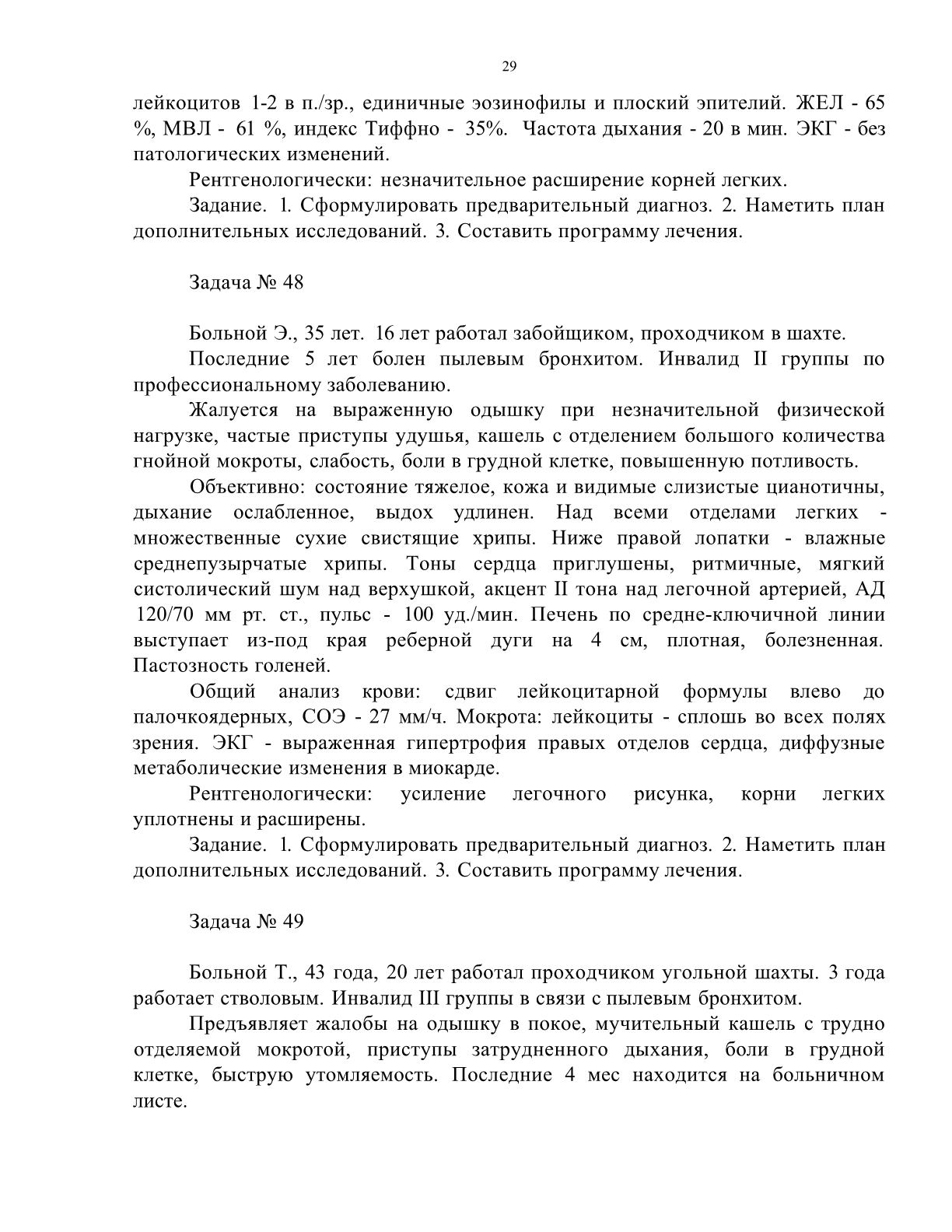 29

лейкоцитов 1-2 в п./зр., единичные эозинофилы и плоский эпителий. ЖЕЛ - 65 %, МВЛ - 61 %, индекс Тиффно - 35%. Частота дыхания - 20 в мин. ЭКГ - без патологических изменений.

Рентгенологически: незначительное расширение корней легких.

Задание. 1. Сформулировать предварительный диагноз. 2. Наметить план дополнительных исследований. 3. Составить программу лечения.

Задача № 48

Больной Э., 35 лет. 16 лет работал забойщиком, проходчиком в шахте.

Последние 5 лет болен пылевым бронхитом. Инвалид II группы по профессиональному заболеванию.

Жалуется на выраженную одышку при незначительной физической нагрузке, частые приступы удушья, кашель с отделением большого количества гнойной мокроты, слабость, боли в грудной клетке, повышенную потливость.

Объективно: состояние тяжелое, кожа и видимые слизистые цианотичны, дыхание ослабленное, выдох удлинен. Над всеми отделами легких - множественные сухие свистящие хрипы. Ниже правой лопатки - влажные среднепузырчатые хрипы. Тоны сердца приглушены, ритмичные, мягкий систолический шум над верхушкой, акцент II тона над легочной артерией, АД 120/70 мм рт. ст., пульс - 100 уд./мин. Печень по средне-ключичной линии выступает из-под края реберной дуги на 4 см, плотная, болезненная. Пастозность голеней.

Общий анализ крови: сдвиг лейкоцитарной формулы влево до палочкоядерных, СОЭ - 27 мм/ч. Мокрота: лейкоциты - сплошь во всех полях зрения. ЭКГ - выраженная гипертрофия правых отделов сердца, диффузные метаболические изменения в миокарде.

Рентгенологически: усиление легочного рисунка, корни легких уплотнены и расширены.

Задание. 1. Сформулировать предварительный диагноз. 2. Наметить план дополнительных исследований. 3. Составить программу лечения.

Задача № 49

Больной Т., 43 года, 20 лет работал проходчиком угольной шахты. 3 года работает стволовым. Инвалид III группы в связи с пылевым бронхитом.

Предъявляет жалобы на одышку в покое, мучительный кашель с трудно отделяемой мокротой, приступы затрудненного дыхания, боли в грудной клетке, быструю утомляемость. Последние 4 мес находится на больничном листе.